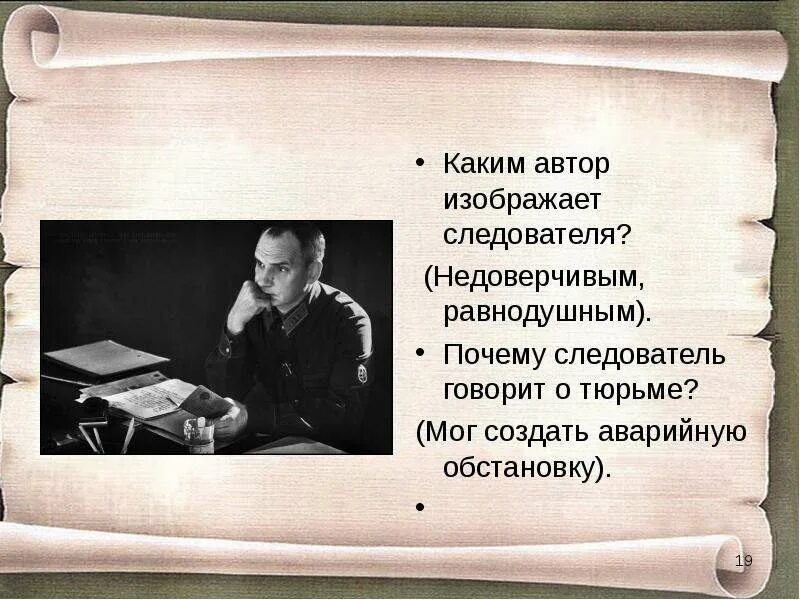 • Каким автор изображает следователя?

(Недоверчивым, равнодушным).

• Почему следователь говорит о тюрьме?

(Мог создать аварийную обстановку).

•

19